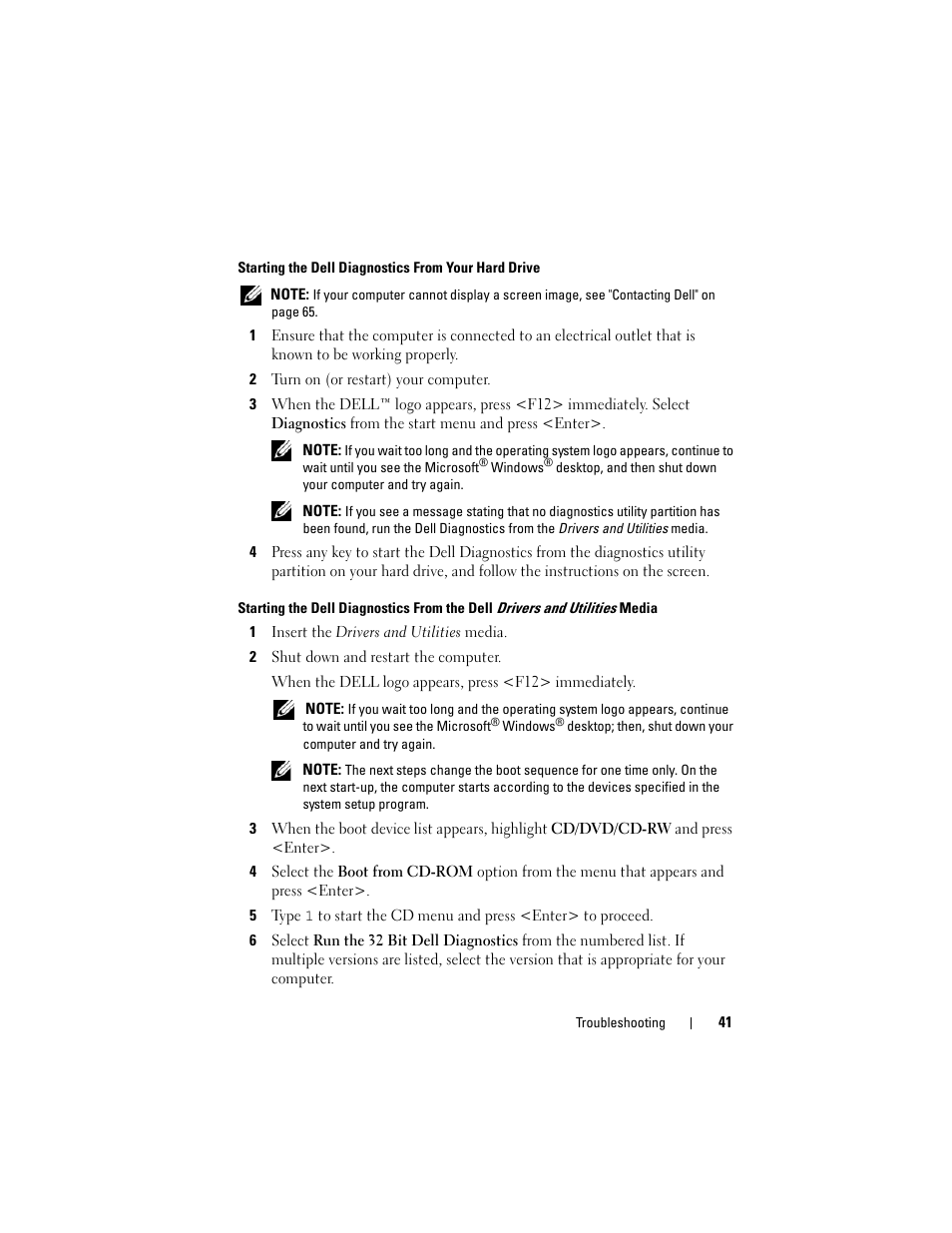 Starting the Dell Diagnostics From Your Hard Drive

NOTE: If your computer cannot display a screen image, see "Contacting Dell" on page 65.

1 Ensure that the computer is connected to an electrical outlet that is known to be working properly.

2 Turn on (or restart) your computer.

3 When the DELL™ logo appears, press <F12> immediately. Select Diagnostics from the start menu and press <Enter>.

NOTE: If you wait too long and the operating system logo appears, continue to wait until you see the Microsoft® Windows® desktop, and then shut down your computer and try again.

NOTE: If you see a message stating that no diagnostics utility partition has been found, run the Dell Diagnostics from the Drivers and Utilities media.

4 Press any key to start the Dell Diagnostics from the diagnostics utility partition on your hard drive, and follow the instructions on the screen.

Starting the Dell Diagnostics From the Dell Drivers and Utilities Media

1 Insert the Drivers and Utilities media.

2 Shut down and restart the computer.

When the DELL logo appears, press <F12> immediately.

NOTE: If you wait too long and the operating system logo appears, continue to wait until you see the Microsoft® Windows® desktop; then, shut down your computer and try again.

NOTE: The next steps change the boot sequence for one time only. On the next start-up, the computer starts according to the devices specified in the system setup program.

3 When the boot device list appears, highlight CD/DVD/CD-RW and press <Enter>.

4 Select the Boot from CD-ROM option from the menu that appears and press <Enter>.

5 Type 1 to start the CD menu and press <Enter> to proceed.

6 Select Run the 32 Bit Dell Diagnostics from the numbered list. If multiple versions are listed, select the version that is appropriate for your computer.

Troubleshooting | 41